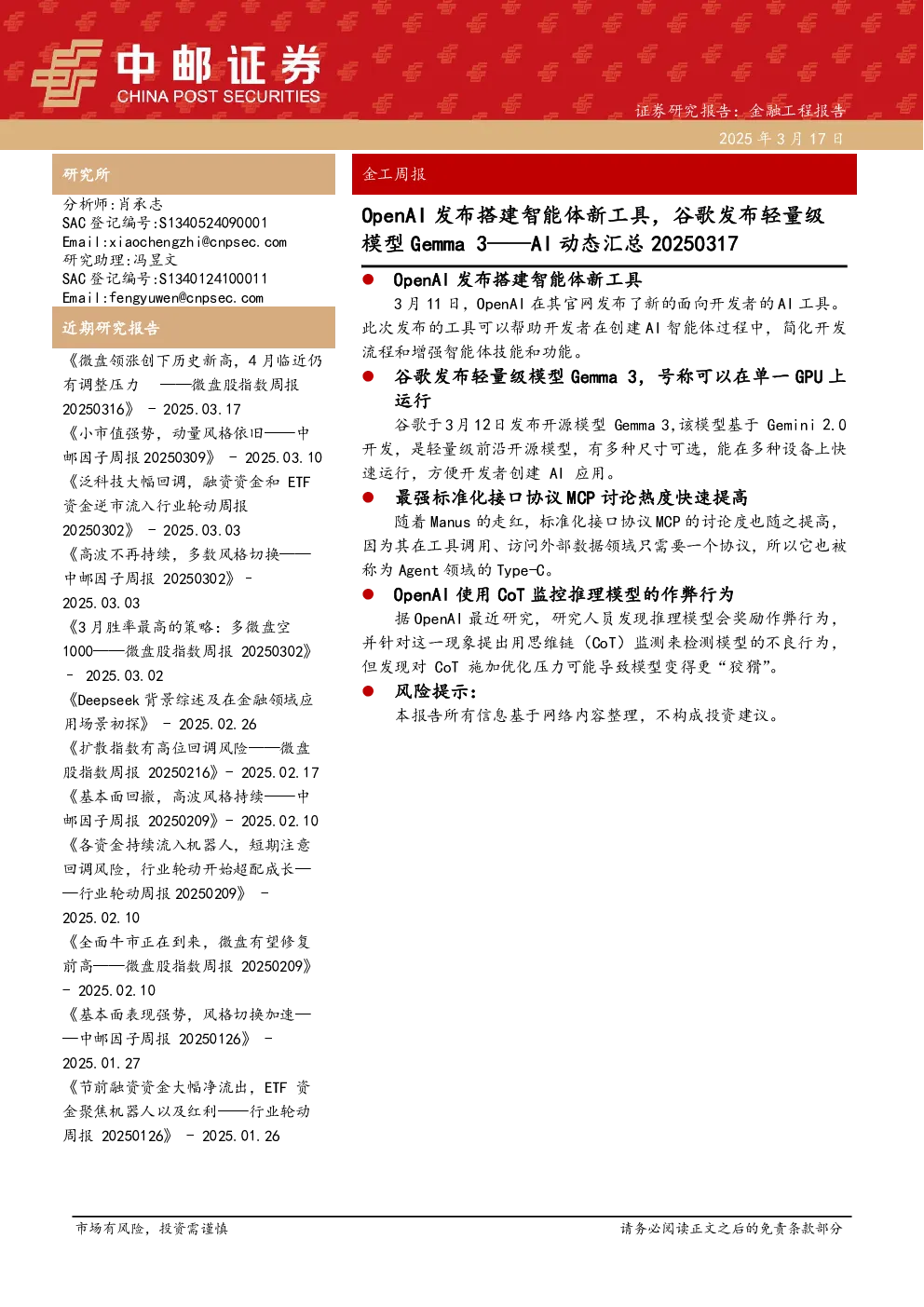 中邮证券
CHINA POST SECURITIES

证券研究报告：金融工程报告

2025 年 3 月 17 日

研究所

分析师：肖承志
SAC 登记编号：S1340524090001
Email:xiaochengzhi@cnpsec.com
研究助理：冯昱文
SAC 登记编号：S1340124100011
Email:fengyuwen@cnpsec.com

近期研究报告

《微盘领涨创下历史新高，4 月临近仍有调整压力 ——微盘股指数周报 20250316》 - 2025.03.17

《小市值强势，动量风格依旧——中邮因子周报 20250309》 - 2025.03.10

《泛科技大幅回调，融资资金和 ETF 资金逆市流入行业轮动周报 20250302》 - 2025.03.03

《高波不再持续，多数风格切换——中邮因子周报 20250302》 - 2025.03.03

《3 月胜率最高的策略：多微盘空 1000——微盘股指数周报 20250302》 - 2025.03.02

《Deepseek 背景综述及在金融领域应用场景初探》 - 2025.02.26

《扩散指数有高位回调风险——微盘股指数周报 20250216》- 2025.02.17

《基本面回撤，高波风格持续——中邮因子周报 20250209》- 2025.02.10

《各资金持续流入机器人，短期注意回调风险，行业轮动开始超配成长——行业轮动周报 20250209》 - 2025.02.10

《全面牛市正在到来，微盘有望修复前高——微盘股指数周报 20250209》 - 2025.02.10

《基本面表现强势，风格切换加速——中邮因子周报 20250126》 - 2025.01.27

《节前融资资金大幅净流出，ETF 资金聚焦机器人以及红利——行业轮动周报 20250126》 - 2025.01.26

金工周报

OpenAI 发布搭建智能体新工具，谷歌发布轻量级模型 Gemma 3——AI 动态汇总 20250317

● OpenAI 发布搭建智能体新工具

3 月 11 日，OpenAI 在其官网发布了新的面向开发者的 AI 工具。此次发布的工具可以帮助开发者在创建 AI 智能体过程中，简化开发流程和增强智能体技能和功能。

● 谷歌发布轻量级模型 Gemma 3，号称可以在单一 GPU 上运行

谷歌于3月12日发布开源模型 Gemma 3,该模型基于 Gemini 2.0 开发，是轻量级前沿开源模型，有多种尺寸可选，能在多种设备上快速运行，方便开发者创建 AI 应用。

● 最强标准化接口协议 MCP 讨论热度快速提高

随着 Manus 的走红，标准化接口协议 MCP 的讨论度也随之提高，因为其在工具调用、访问外部数据领域只需要一个协议，所以它也被称为 Agent 领域的 Type-C。

● OpenAI 使用 CoT 监控推理模型的作弊行为

据 OpenAI 最近研究，研究人员发现推理模型会奖励作弊行为，并针对这一现象提出用思维链（CoT）监测来检测模型的不良行为，但发现对 CoT 施加优化压力可能导致模型变得更“狡猾”。

● 风险提示：

本报告所有信息基于网络内容整理，不构成投资建议。

市场有风险，投资需谨慎

请务必阅读正文之后的免责条款部分